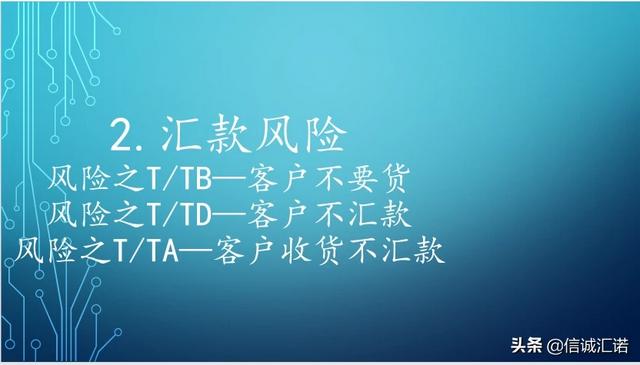 2. 汇款风险

风险之T/TB—客户不要货

风险之T/TD—客户不汇款

风险之T/TA—客户收货不汇款

头条 @信诚汇诺